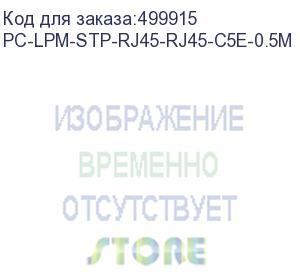 Код для заказа:499915
PC-LPM-STP-RJ45-RJ45-C5E-0.5M

ИЗОБРАЖЕНИЕ
ВРЕМЕННО
ОТСУТСТВУЕТ
STORE